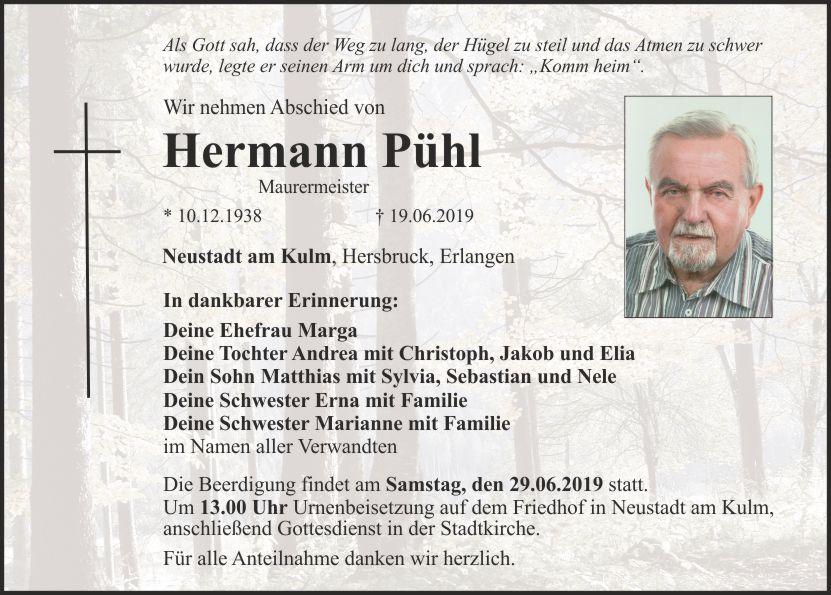 Als Gott sah, dass der Weg zu lang, der Hügel zu steil und das Atmen zu schwer wurde, legte er seinen Arm um dich und sprach: „Komm heim“.

Wir nehmen Abschied von

Hermann Pühl

Maurermeister

* 10.12.1938 † 19.06.2019

Neustadt am Kulm, Hersbruck, Erlangen

In dankbarer Erinnerung:

Deine Ehefrau Marga
Deine Tochter Andrea mit Christoph, Jakob und Elia
Dein Sohn Matthias mit Sylvia, Sebastian und Nele
Deine Schwester Erna mit Familie
Deine Schwester Marianne mit Familie
im Namen aller Verwandten

Die Beerdigung findet am Samstag, den 29.06.2019 statt.
Um 13.00 Uhr Urnenbeisetzung auf dem Friedhof in Neustadt am Kulm, anschließend Gottesdienst in der Stadtkirche.

Für alle Anteilnahme danken wir herzlich.